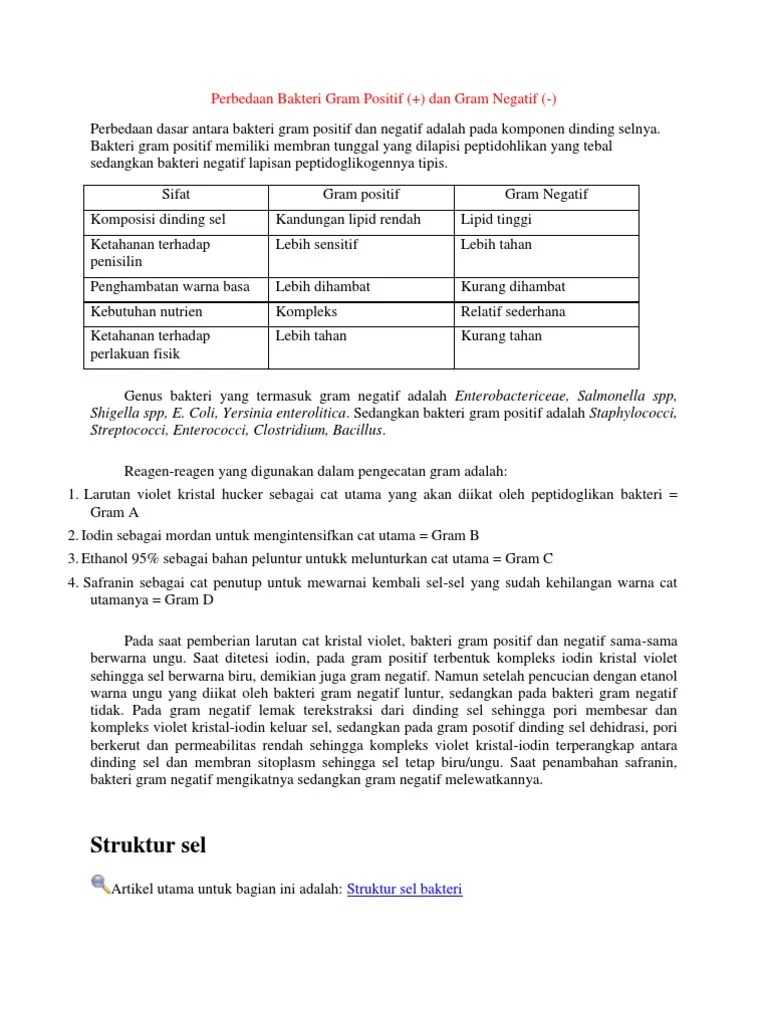 Perbedaan Bakteri Gram Positif (+) dan Gram Negatif (-)

Perbedaan dasar antara bakteri gram positif dan negatif adalah pada komponen dinding selnya. Bakteri gram positif memiliki membran tunggal yang dilapisi peptidohlikan yang tebal sedangkan bakteri negatif lapisan peptidoglikogennya tipis.

| Sifat | Gram positif | Gram Negatif |
|---|---|---|
| Komposisi dinding sel | Kandungan lipid rendah | Lipid tinggi |
| Ketahanan terhadap penisilin | Lebih sensitif | Lebih tahan |
| Penghambatan warna basa | Lebih dihambat | Kurang dihambat |
| Kebutuhan nutrien | Kompleks | Relatif sederhana |
| Ketahanan terhadap perlakuan fisik | Lebih tahan | Kurang tahan |

Genus bakteri yang termasuk gram negatif adalah Enterobactericeae, Salmonella spp, Shigella spp, E. Coli, Yersinia enterolitica. Sedangkan bakteri gram positif adalah Staphylococci, Streptococci, Enterococci, Clostridium, Bacillus.

Reagen-reagen yang digunakan dalam pengecatan gram adalah:
1. Larutan violet kristal hucker sebagai cat utama yang akan diikat oleh peptidoglikan bakteri = Gram A
2. Iodin sebagai mordan untuk mengintensifkan cat utama = Gram B
3. Ethanol 95% sebagai bahan peluntur untukk melunturkan cat utama = Gram C
4. Safranin sebagai cat penutup untuk mewarnai kembali sel-sel yang sudah kehilangan warna cat utamanya = Gram D

Pada saat pemberian larutan cat kristal violet, bakteri gram positif dan negatif sama-sama berwarna ungu. Saat ditetesi iodin, pada gram positif terbentuk kompleks iodin kristal violet sehingga sel berwarna biru, demikian juga gram negatif. Namun setelah pencucian dengan etanol warna ungu yang diikat oleh bakteri gram negatif luntur, sedangkan pada bakteri gram negatif tidak. Pada gram negatif lemak terekstraksi dari dinding sel sehingga pori membesar dan kompleks violet kristal-iodin keluar sel, sedangkan pada gram posotif dinding sel dehidrasi, pori berkerut dan permeabilitas rendah sehingga kompleks violet kristal-iodin terperangkap antara dinding sel dan membran sitoplasm sehingga sel tetap biru/ungu. Saat penambahan safranin, bakteri gram negatif mengikatnya sedangkan gram negatif melewatkannya.

Struktur sel

Artikel utama untuk bagian ini adalah: Struktur sel bakteri